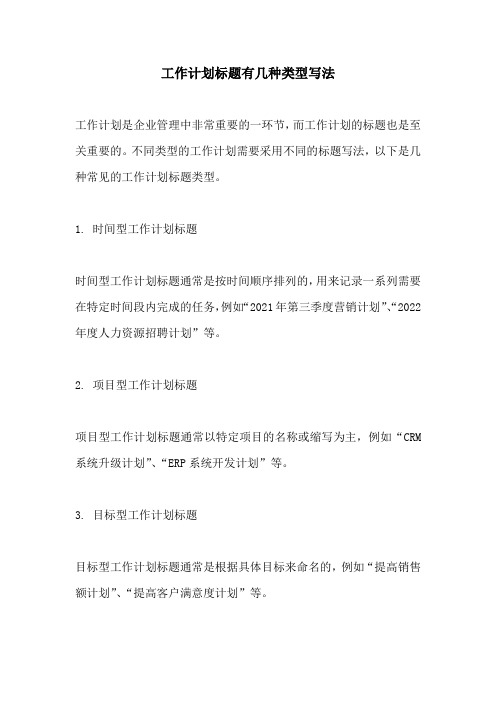 工作计划标题有几种类型写法

工作计划是企业管理中非常重要的一环节，而工作计划的标题也是至关重要的。不同类型的工作计划需要采用不同的标题写法，以下是几种常见的工作计划标题类型。

1. 时间型工作计划标题

时间型工作计划标题通常是按时间顺序排列的，用来记录一系列需要在特定时间段内完成的任务，例如“2021年第三季度营销计划”、“2022年度人力资源招聘计划”等。

2. 项目型工作计划标题

项目型工作计划标题通常以特定项目的名称或缩写为主，例如“CRM系统升级计划”、“ERP系统开发计划”等。

3. 目标型工作计划标题

目标型工作计划标题通常是根据具体目标来命名的，例如“提高销售额计划”、“提高客户满意度计划”等。